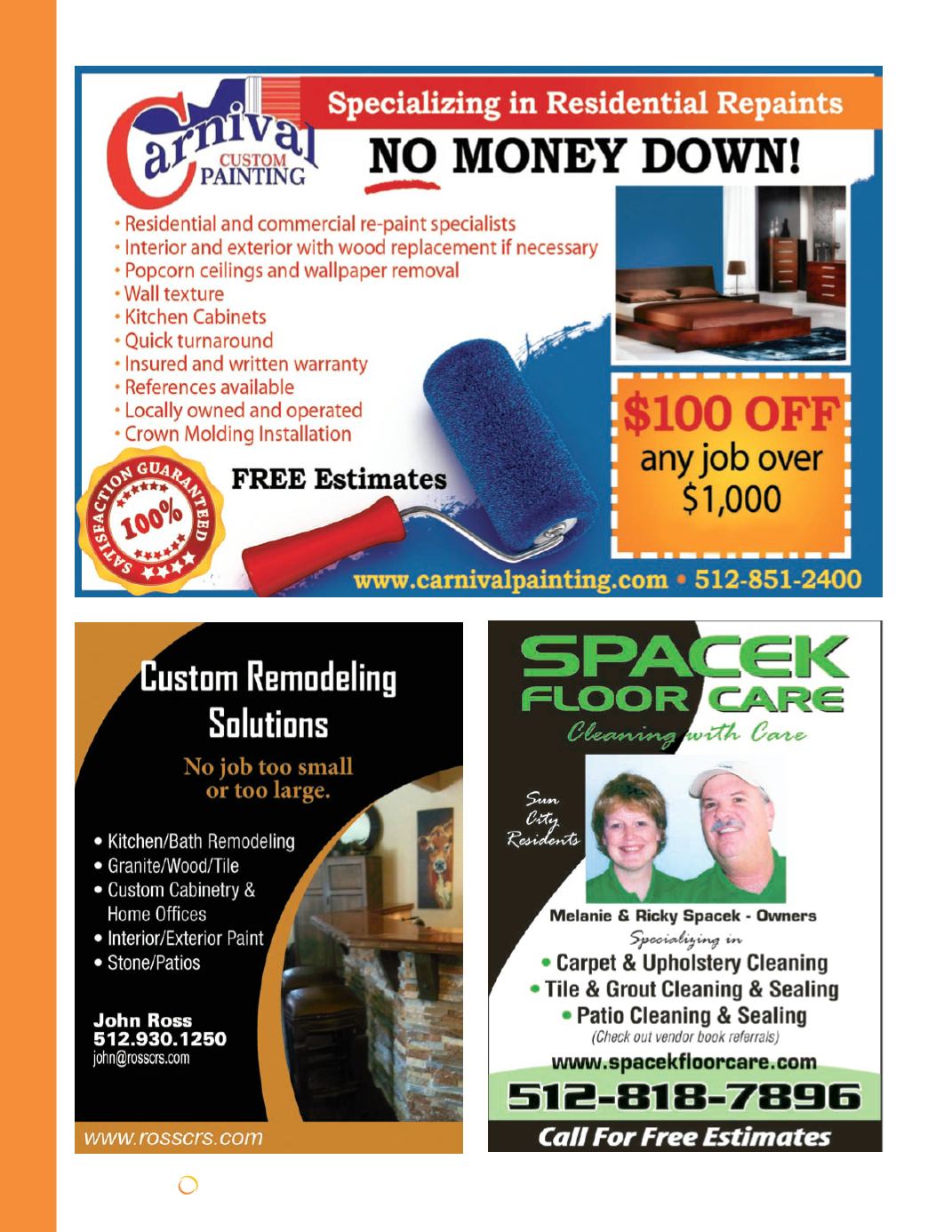 Carnival CUSTOM PAINTING

Specializing in Residential Repaints

NO MONEY DOWN!

• Residential and commercial re-paint specialists
• Interior and exterior with wood replacement if necessary
• Popcorn ceilings and wallpaper removal
• Wall texture
• Kitchen Cabinets
• Quick turnaround
• Insured and written warranty
• References available
• Locally owned and operated
• Crown Molding Installation

SATISFACTION GUARANTEED 100%

FREE Estimates

$100 OFF any job over $1,000

www.carnivalpainting.com • 512-851-2400

Custom Remodeling Solutions

No job too small or too large.

• Kitchen/Bath Remodeling
• Granite/Wood/Tile
• Custom Cabinetry & Home Offices
• Interior/Exterior Paint
• Stone/Patios

John Ross
512.930.1250
john@rosscrs.com

www.rosscrs.com

SPACEK FLOOR CARE

Cleaning with Care

Sun City Residents

Melanie & Ricky Spacek - Owners

Specializing in

• Carpet & Upholstery Cleaning
• Tile & Grout Cleaning & Sealing
• Patio Cleaning & Sealing
(Check out vendor book referrals)

www.spacekfloorcare.com

512-818-7896

Call For Free Estimates